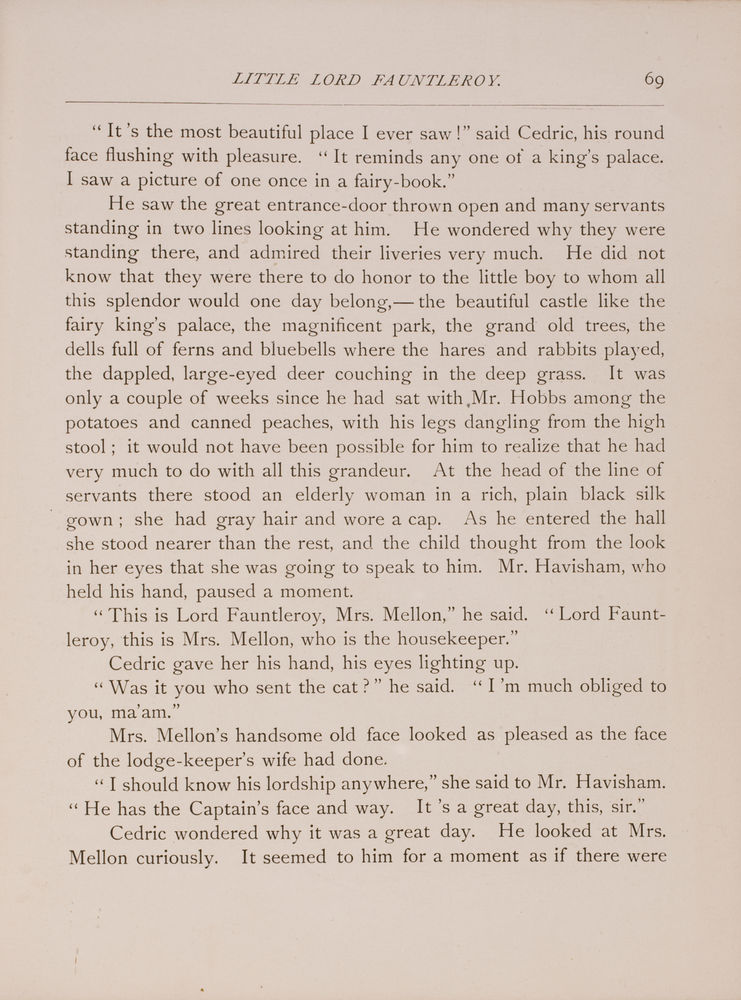 LITTLE LORD FAUNTLEROY. 69

"It's the most beautiful place I ever saw!" said Cedric, his round face flushing with pleasure. "It reminds any one of a king's palace. I saw a picture of one once in a fairy-book."

He saw the great entrance-door thrown open and many servants standing in two lines looking at him. He wondered why they were standing there, and admired their liveries very much. He did not know that they were there to do honor to the little boy to whom all this splendor would one day belong,—the beautiful castle like the fairy king's palace, the magnificent park, the grand old trees, the dells full of ferns and bluebells where the hares and rabbits played, the dappled, large-eyed deer couching in the deep grass. It was only a couple of weeks since he had sat with Mr. Hobbs among the potatoes and canned peaches, with his legs dangling from the high stool; it would not have been possible for him to realize that he had very much to do with all this grandeur. At the head of the line of servants there stood an elderly woman in a rich, plain black silk gown; she had gray hair and wore a cap. As he entered the hall she stood nearer than the rest, and the child thought from the look in her eyes that she was going to speak to him. Mr. Havisham, who held his hand, paused a moment.

"This is Lord Fauntleroy, Mrs. Mellon," he said. "Lord Fauntleroy, this is Mrs. Mellon, who is the housekeeper."

Cedric gave her his hand, his eyes lighting up.

"Was it you who sent the cat?" he said. "I'm much obliged to you, ma'am."

Mrs. Mellon's handsome old face looked as pleased as the face of the lodge-keeper's wife had done.

"I should know his lordship anywhere," she said to Mr. Havisham. "He has the Captain's face and way. It's a great day, this, sir."

Cedric wondered why it was a great day. He looked at Mrs. Mellon curiously. It seemed to him for a moment as if there were